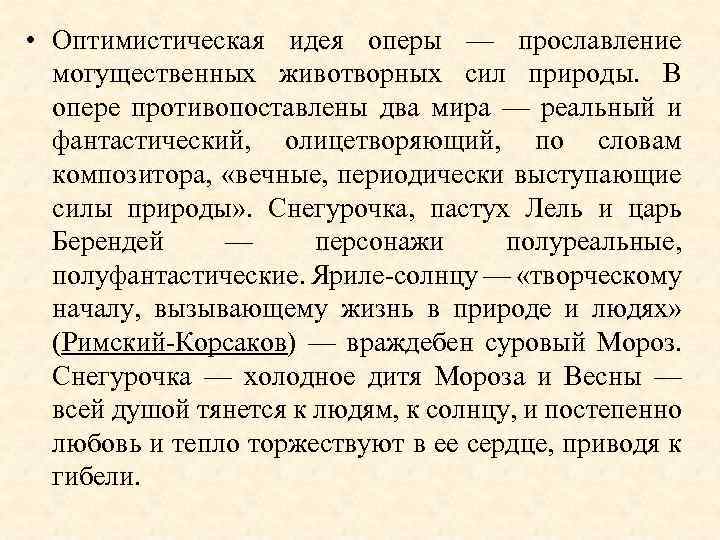 • Оптимистическая идея оперы — прославление могущественных животворных сил природы. В опере противопоставлены два мира — реальный и фантастический, олицетворяющий, по словам композитора, «вечные, периодически выступающие силы природы». Снегурочка, пастух Лель и царь Берендей — персонажи полуреальные, полуфантастические. Яриле-солнцу — «творческому началу, вызывающему жизнь в природе и людях» (Римский-Корсаков) — враждебен суровый Мороз. Снегурочка — холодное дитя Мороза и Весны — всей душой тянется к людям, к солнцу, и постепенно любовь и тепло торжествуют в ее сердце, приводя к гибели.